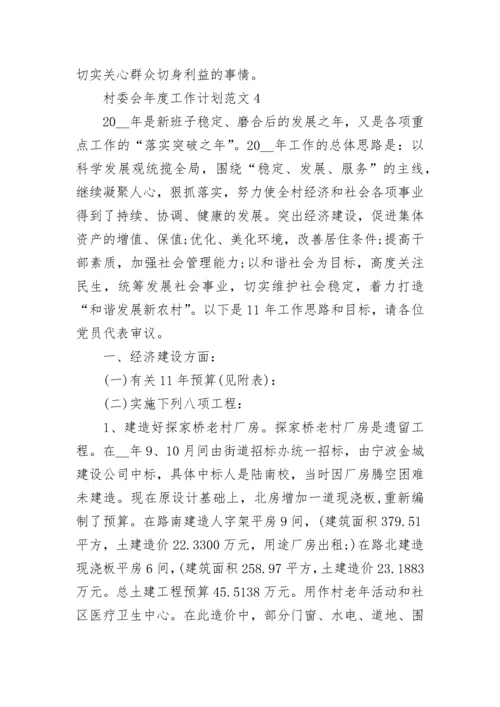 切实关心群众切身利益的事情。

村委会年度工作计划范文 4

20__年是新班子稳定、磨合后的发展之年，又是各项重点工作的“落实突破之年”。20__年工作的总体思路是：以科学发展观统揽全局，围绕“稳定、发展、服务”的主线，继续凝聚人心，狠抓落实，努力使全村经济和社会各项事业得到了持续、协调、健康的发展。突出经济建设，促进集体资产的增值、保值;优化、美化环境，改善居住条件;提高干部素质，加强社会管理能力;以和谐社会为目标，高度关注民生，统筹发展社会事业，切实维护社会稳定，着力打造“和谐发展新农村”。以下是 11 年工作思路和目标，请各位党员代表审议。

一、经济建设方面：

(一)有关 11 年预算(见附表)：

(二)实施下列八项工程：

1、建造好探家桥老村厂房。探家桥老村厂房是遗留工程。在__年 9、10 月间由街道招标办统一招标，由宁波金城建设公司中标，具体中标人是陆南校，当时因厂房腾空困难未建造。现在原设计基础上，北房增加一道现浇板，重新编制了预算。在路南建造人字架平房 9 间，(建筑面积 379.51 平方，土建造价 22.3300 万元，用途厂房出租;)在路北建造现浇板平房 6 间，(建筑面积 258.97 平方，土建造价 23.1883 万元。总土建工程预算 45.5138 万元。用作村老年活动和社区医疗卫生中心。在此造价中，部分门窗、水电、道地、围